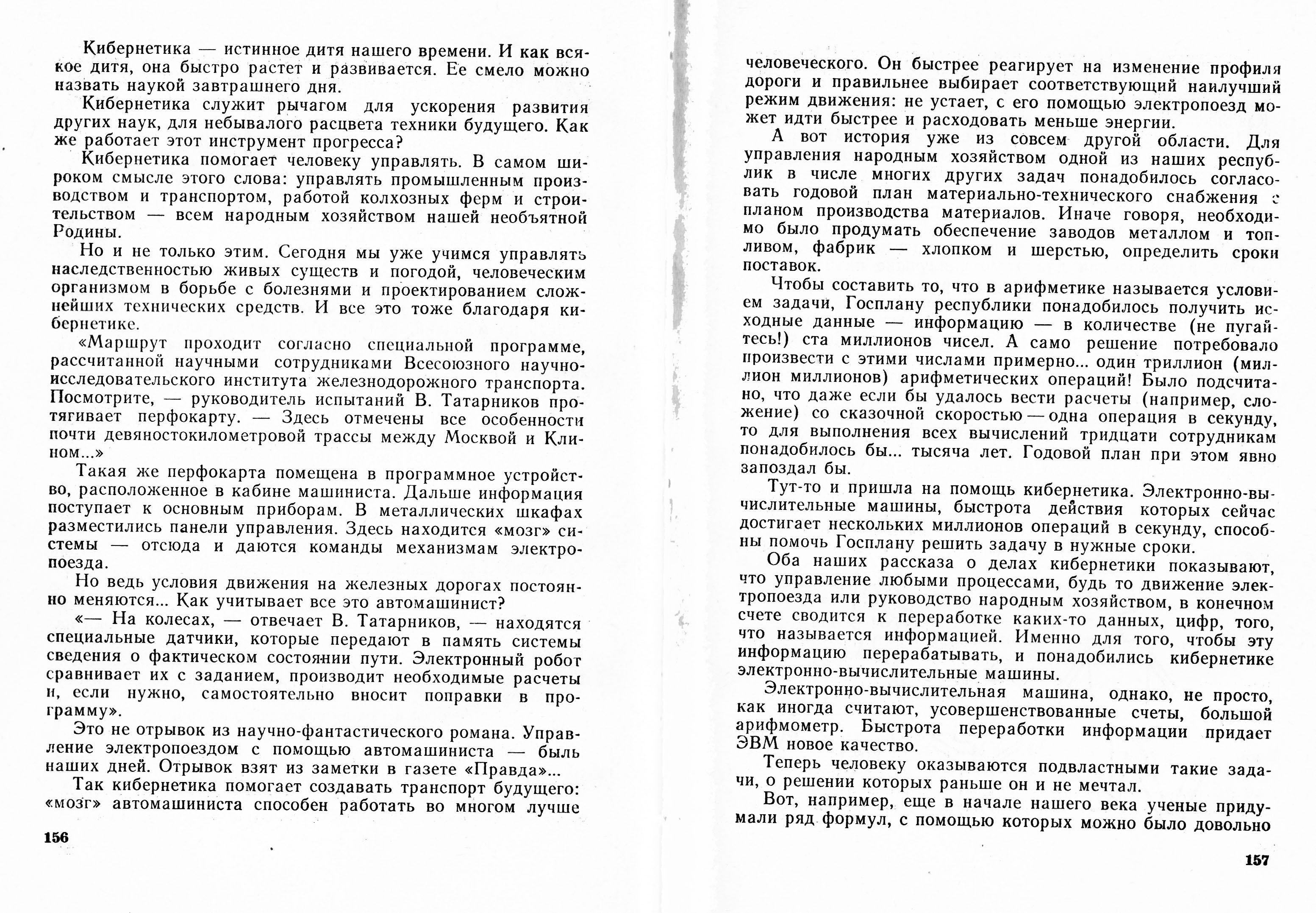 Кибернетика — истинное дитя нашего времени. И как всякое дитя, она быстро растет и развивается. Ее смело можно назвать наукой завтрашнего дня.

Кибернетика служит рычагом для ускорения развития других наук, для небывалого расцвета техники будущего. Как же работает этот инструмент прогресса?

Кибернетика помогает человеку управлять. В самом широком смысле этого слова: управлять промышленным производством и транспортом, работой колхозных ферм и строительством — всем народным хозяйством нашей необъятной Родины.

Но и не только этим. Сегодня мы уже учимся управлять наследственностью живых существ и погодой, человеческим организмом в борьбе с болезнями и проектированием сложнейших технических средств. И все это тоже благодаря кибернетике.

«Маршрут проходит согласно специальной программе, рассчитанной научными сотрудниками Всесоюзного научно-исследовательского института железнодорожного транспорта. Посмотрите, — руководитель испытаний В. Татарников протягивает перфокарту. — Здесь отмечены все особенности почти девяностокилометровой трассы между Москвой и Клином...»

Такая же перфокарта помещена в программное устройство, расположенное в кабине машиниста. Дальше информация поступает к основным приборам. В металлических шкафах разместились панели управления. Здесь находится «мозг» системы — отсюда и даются команды механизмам электропоезда.

Но ведь условия движения на железных дорогах постоянно меняются... Как учитывает все это автомашинист?

«— На колесах, — отвечает В. Татарников, — находятся специальные датчики, которые передают в память системы сведения о фактическом состоянии пути. Электронный робот сравнивает их с заданием, производит необходимые расчеты и, если нужно, самостоятельно вносит поправки в программу».

Это не отрывок из научно-фантастического романа. Управление электропоездом с помощью автомашиниста — быль наших дней. Отрывок взят из заметки в газете «Правда»...

Так кибернетика помогает создавать транспорт будущего: «мозг» автомашиниста способен работать во многом лучше

156

человеческого. Он быстрее реагирует на изменение профиля дороги и правильнее выбирает соответствующий наилучший режим движения: не устает, с его помощью электропоезд может идти быстрее и расходовать меньше энергии.

А вот история уже из совсем другой области. Для управления народным хозяйством одной из наших республик в числе многих других задач понадобилось согласовать годовой план материально-технического снабжения с планом производства материалов. Иначе говоря, необходимо было продумать обеспечение заводов металлом и топливом, фабрик — хлопком и шерстью, определить сроки поставок.

Чтобы составить то, что в арифметике называется условием задачи, Госплану республики понадобилось получить исходные данные — информацию — в количестве (не пугайтесь!) ста миллионов чисел. А само решение потребовало произвести с этими числами примерно... один триллион (миллион миллионов) арифметических операций! Было подсчитано, что даже если бы удалось вести расчеты (например, сложение) со сказочной скоростью — одна операция в секунду, то для выполнения всех вычислений тридцати сотрудникам понадобилось бы... тысяча лет. Годовой план при этом явно запоздал бы.

Тут-то и пришла на помощь кибернетика. Электронно-вычислительные машины, быстрота действия которых сейчас достигает нескольких миллионов операций в секунду, способны помочь Госплану решить задачу в нужные сроки.

Оба наших рассказа о делах кибернетики показывают, что управление любыми процессами, будь то движение электропоезда или руководство народным хозяйством, в конечном счете сводится к переработке каких-то данных, цифр, того, что называется информацией. Именно для того, чтобы эту информацию перерабатывать, и понадобились кибернетике электронно-вычислительные машины.

Электронно-вычислительная машина, однако, не просто, как иногда считают, усовершенствованные счеты, большой арифмометр. Быстрота переработки информации придает ЭВМ новое качество.

Теперь человеку оказываются подвластными такие задачи, о решении которых раньше он и не мечтал.

Вот, например, еще в начале нашего века ученые придумали ряд формул, с помощью которых можно было довольно

157